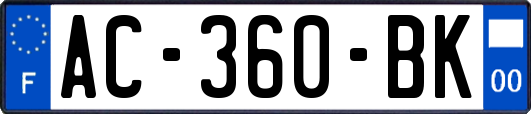 F
AC-360-BK
00